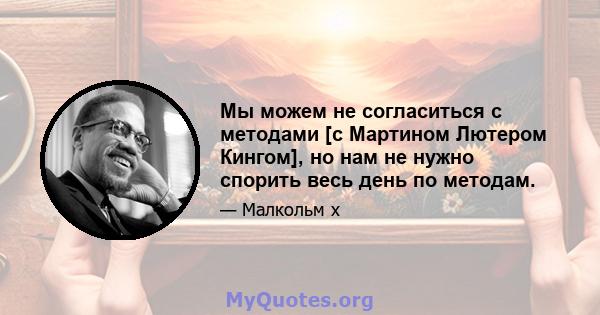 Мы можем не согласиться с методами [с Мартином Лютером Кингом], но нам не нужно спорить весь день по методам.

— Малкольм х

MyQuotes.org